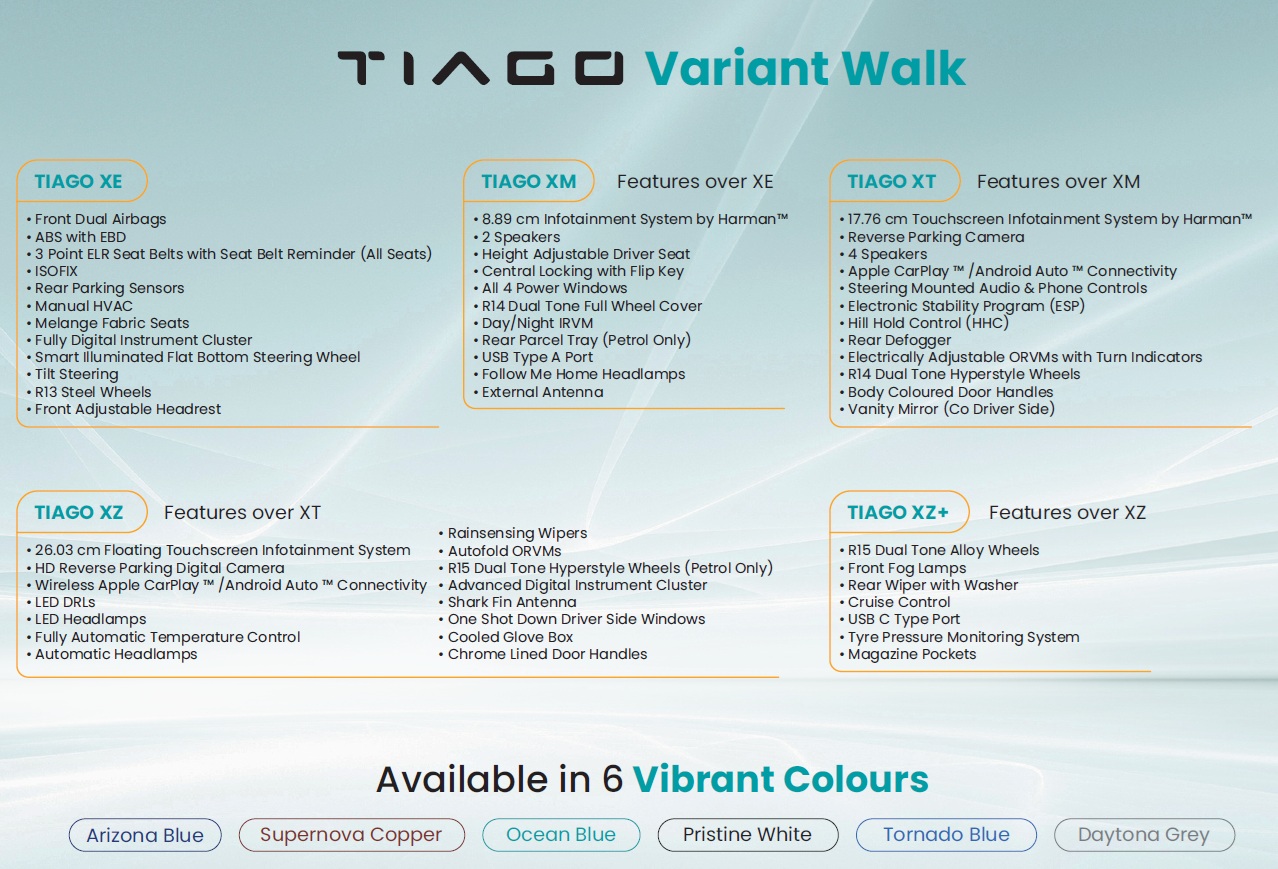 TIAGO Variant Walk

TIAGO XE

• Front Dual Airbags
• ABS with EBD
• 3 Point ELR Seat Belts with Seat Belt Reminder (All Seats)
• ISOFIX
• Rear Parking Sensors
• Manual HVAC
• Melange Fabric Seats
• Fully Digital Instrument Cluster
• Smart Illuminated Flat Bottom Steering Wheel
• Tilt Steering
• R13 Steel Wheels
• Front Adjustable Headrest

TIAGO XM Features over XE

• 8.89 cm Infotainment System by Harman™
• 2 Speakers
• Height Adjustable Driver Seat
• Central Locking with Flip Key
• All 4 Power Windows
• R14 Dual Tone Full Wheel Cover
• Day/Night IRVM
• Rear Parcel Tray (Petrol Only)
• USB Type A Port
• Follow Me Home Headlamps
• External Antenna

TIAGO XT Features over XM

• 17.76 cm Touchscreen Infotainment System by Harman™
• Reverse Parking Camera
• 4 Speakers
• Apple CarPlay ™ /Android Auto ™ Connectivity
• Steering Mounted Audio & Phone Controls
• Electronic Stability Program (ESP)
• Hill Hold Control (HHC)
• Rear Defogger
• Electrically Adjustable ORVMs with Turn Indicators
• R14 Dual Tone Hyperstyle Wheels
• Body Coloured Door Handles
• Vanity Mirror (Co Driver Side)

TIAGO XZ Features over XT

• 26.03 cm Floating Touchscreen Infotainment System
• HD Reverse Parking Digital Camera
• Wireless Apple CarPlay ™ /Android Auto ™ Connectivity
• LED DRLs
• LED Headlamps
• Fully Automatic Temperature Control
• Automatic Headlamps

• Rainsensing Wipers
• Autofold ORVMs
• R15 Dual Tone Hyperstyle Wheels (Petrol Only)
• Advanced Digital Instrument Cluster
• Shark Fin Antenna
• One Shot Down Driver Side Windows
• Cooled Glove Box
• Chrome Lined Door Handles

TIAGO XZ+ Features over XZ

• R15 Dual Tone Alloy Wheels
• Front Fog Lamps
• Rear Wiper with Washer
• Cruise Control
• USB C Type Port
• Tyre Pressure Monitoring System
• Magazine Pockets

Available in 6 Vibrant Colours

Arizona Blue Supernova Copper Ocean Blue Pristine White Tornado Blue Daytona Grey